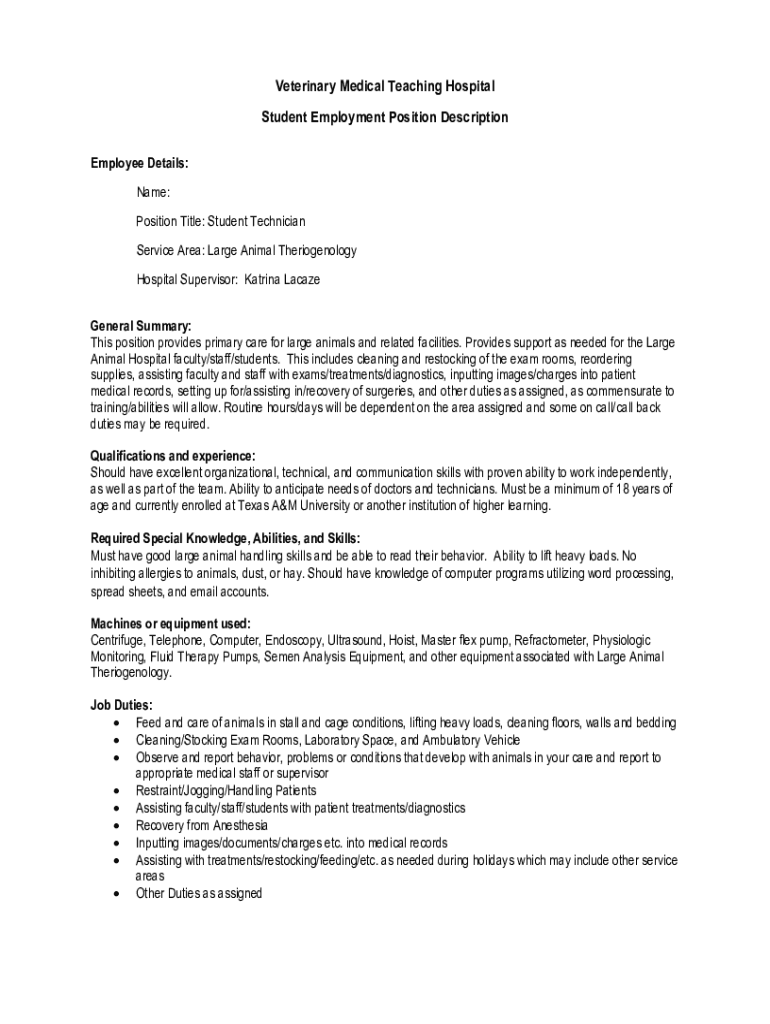 Veterinary Medical Teaching Hospital

Student Employment Position Description

Employee Details:

Name:

Position Title: Student Technician

Service Area: Large Animal Theriogenology

Hospital Supervisor: Katrina Lacaze

General Summary:
This position provides primary care for large animals and related facilities. Provides support as needed for the Large Animal Hospital faculty/staff/students. This includes cleaning and restocking of the exam rooms, reordering supplies, assisting faculty and staff with exams/treatments/diagnostics, inputting images/charges into patient medical records, setting up for/assisting in/recovery of surgeries, and other duties as assigned, as commensurate to training/abilities will allow. Routine hours/days will be dependent on the area assigned and some on call/call back duties may be required.

Qualifications and experience:
Should have excellent organizational, technical, and communication skills with proven ability to work independently, as well as part of the team. Ability to anticipate needs of doctors and technicians. Must be a minimum of 18 years of age and currently enrolled at Texas A&M University or another institution of higher learning.

Required Special Knowledge, Abilities, and Skills:
Must have good large animal handling skills and be able to read their behavior. Ability to lift heavy loads. No inhibiting allergies to animals, dust, or hay. Should have knowledge of computer programs utilizing word processing, spread sheets, and email accounts.

Machines or equipment used:
Centrifuge, Telephone, Computer, Endoscopy, Ultrasound, Hoist, Master flex pump, Refractometer, Physiologic Monitoring, Fluid Therapy Pumps, Semen Analysis Equipment, and other equipment associated with Large Animal Theriogenology.

Job Duties:
• Feed and care of animals in stall and cage conditions, lifting heavy loads, cleaning floors, walls and bedding
• Cleaning/Stocking Exam Rooms, Laboratory Space, and Ambulatory Vehicle
• Observe and report behavior, problems or conditions that develop with animals in your care and report to appropriate medical staff or supervisor
• Restraint/Jogging/Handling Patients
• Assisting faculty/staff/students with patient treatments/diagnostics
• Recovery from Anesthesia
• Inputting images/documents/charges etc. into medical records
• Assisting with treatments/restocking/feeding/etc. as needed during holidays which may include other service areas
• Other Duties as assigned